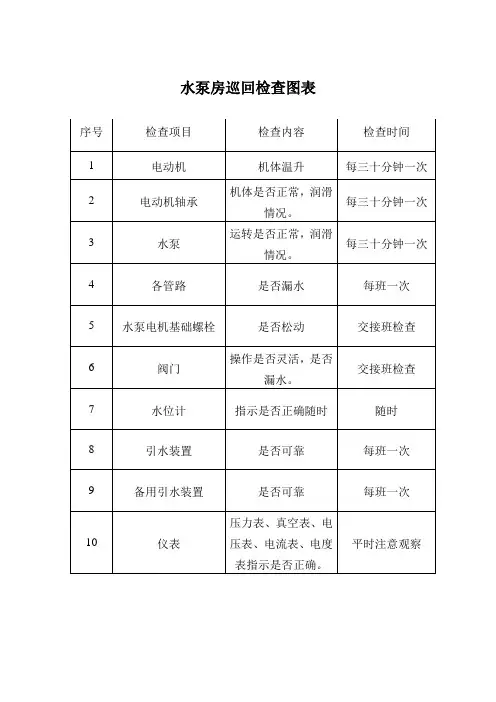 水泵房巡回检查图表

| 序号 | 检查项目 | 检查内容 | 检查时间 |
|---|---|---|---|
| 1 | 电动机 | 机体温升 | 每三十分钟一次 |
| 2 | 电动机轴承 | 机体是否正常，润滑情况。 | 每三十分钟一次 |
| 3 | 水泵 | 运转是否正常，润滑情况。 | 每三十分钟一次 |
| 4 | 各管路 | 是否漏水 | 每班一次 |
| 5 | 水泵电机基础螺栓 | 是否松动 | 交接班检查 |
| 6 | 阀门 | 操作是否灵活，是否漏水。 | 交接班检查 |
| 7 | 水位计 | 指示是否正确随时 | 随时 |
| 8 | 引水装置 | 是否可靠 | 每班一次 |
| 9 | 备用引水装置 | 是否可靠 | 每班一次 |
| 10 | 仪表 | 压力表、真空表、电压表、电流表、电度表指示是否正确。 | 平时注意观察 |